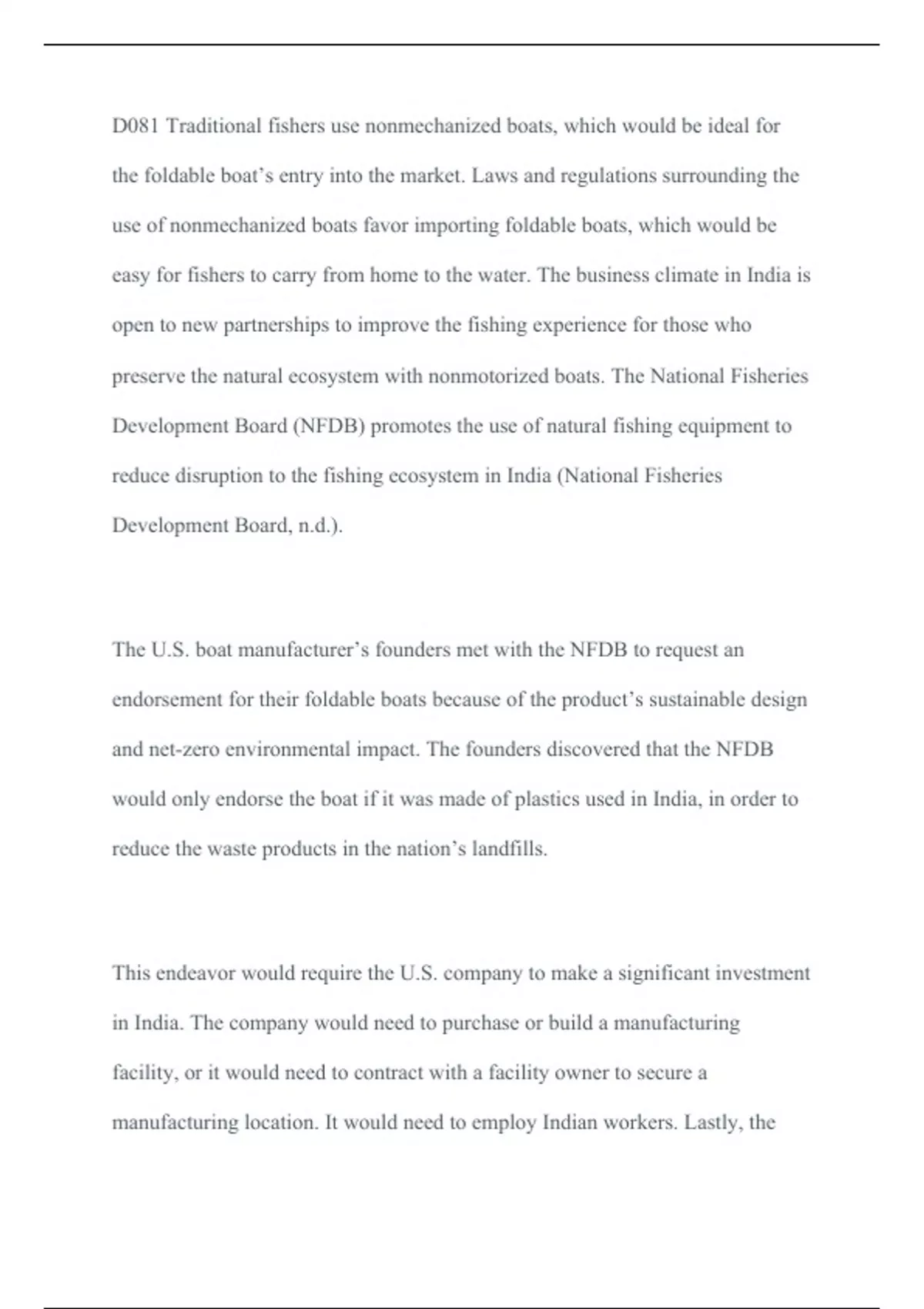 D081 Traditional fishers use nonmechanized boats, which would be ideal for the foldable boat's entry into the market. Laws and regulations surrounding the use of nonmechanized boats favor importing foldable boats, which would be easy for fishers to carry from home to the water. The business climate in India is open to new partnerships to improve the fishing experience for those who preserve the natural ecosystem with nonmotorized boats. The National Fisheries Development Board (NFDB) promotes the use of natural fishing equipment to reduce disruption to the fishing ecosystem in India (National Fisheries Development Board, n.d.).

The U.S. boat manufacturer's founders met with the NFDB to request an endorsement for their foldable boats because of the product's sustainable design and net-zero environmental impact. The founders discovered that the NFDB would only endorse the boat if it was made of plastics used in India, in order to reduce the waste products in the nation's landfills.

This endeavor would require the U.S. company to make a significant investment in India. The company would need to purchase or build a manufacturing facility, or it would need to contract with a facility owner to secure a manufacturing location. It would need to employ Indian workers. Lastly, the